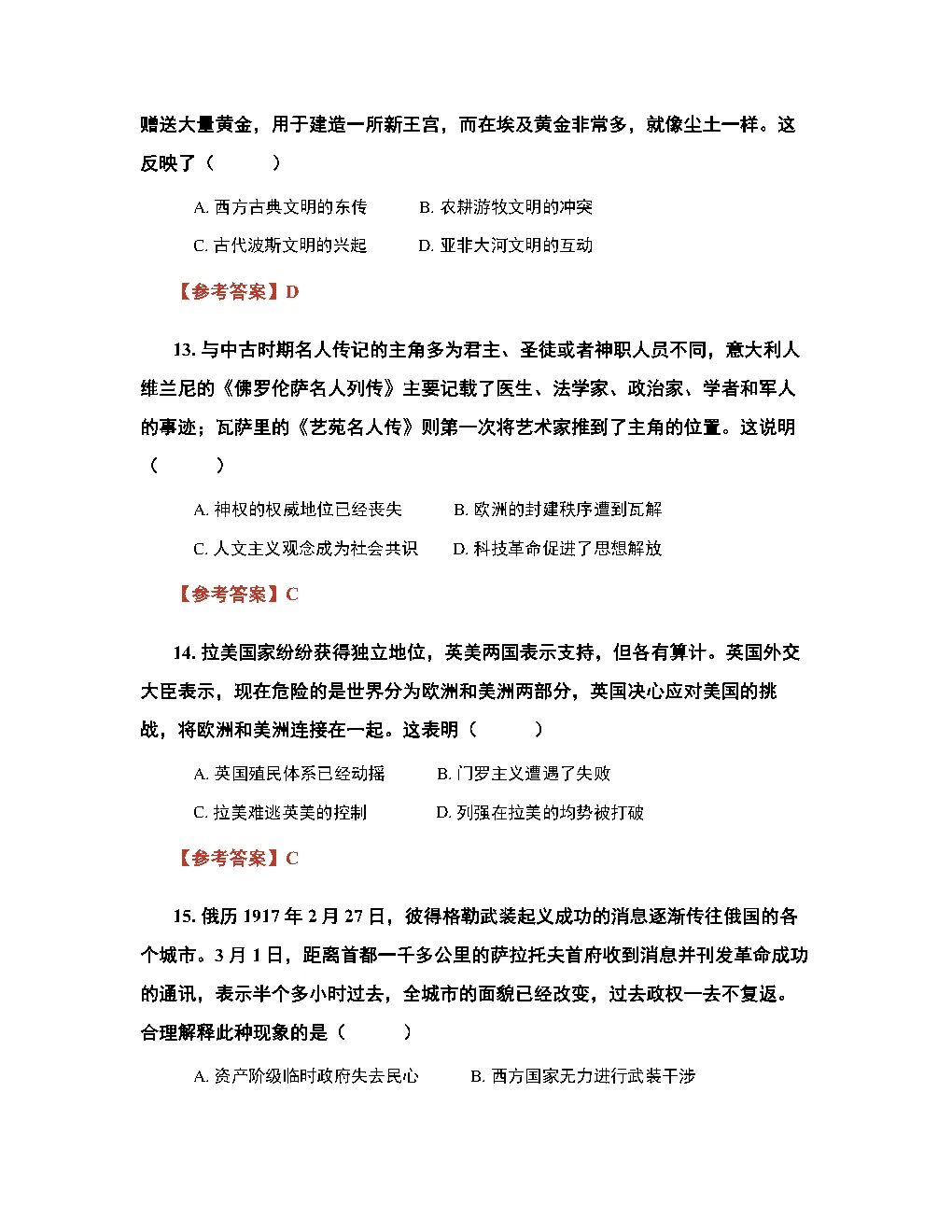 赠送大量黄金，用于建造一所新王宫，而在埃及黄金非常多，就像尘土一样。这反映了（ ）

A.西方古典文明的东传 B.农耕游牧文明的冲突

C.古代波斯文明的兴起 D.亚非大河文明的互动

【参考答案】D

13.与中古时期名人传记的主角多为君主、圣徒或者神职人员不同，意大利人维兰尼的《佛罗伦萨名人列传》主要记载了医生、法学家、政治家、学者和军人的事迹；瓦萨里的《艺苑名人传》则第一次将艺术家推到了主角的位置。这说明（ ）

A.神权的权威地位已经丧失 B.欧洲的封建秩序遭到瓦解

C.人文主义观念成为社会共识 D.科技革命促进了思想解放

【参考答案】C

14.拉美国家纷纷获得独立地位，英美两国表示支持，但各有算计。英国外交大臣表示，现在危险的是世界分为欧洲和美洲两部分，英国决心应对美国的挑战，将欧洲和美洲连接在一起。这表明（ ）

A.英国殖民体系已经动摇 B.门罗主义遭遇了失败

C.拉美难逃英美的控制 D.列强在拉美的均势被打破

【参考答案】C

15.俄历1917年2月27日，彼得格勒武装起义成功的消息逐渐传往俄国的各个城市。3月1日，距离首都一千多公里的萨拉托夫首府收到消息并刊发革命成功的通讯，表示半个多小时过去，全城市的面貌已经改变，过去政权一去不复返。合理解释此种现象的是（ ）

A.资产阶级临时政府失去民心 B.西方国家无力进行武装干涉